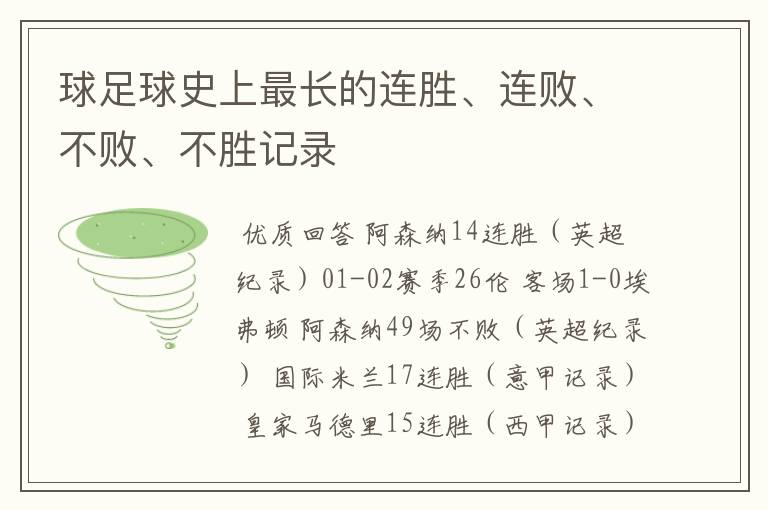 球足球史上最长的连胜、连败、不败、不胜记录

优质回答 阿森纳14连胜（英超纪录）01-02赛季26伦 客场1-0埃弗顿 阿森纳49场不败（英超纪录） 国际米兰17连胜（意甲记录） 皇家马德里15连胜（西甲记录）